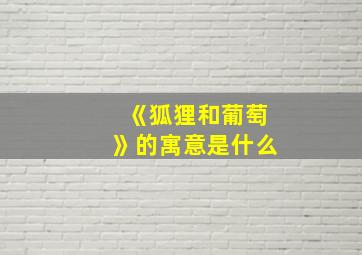 《狐狸和葡萄》的寓意是什么